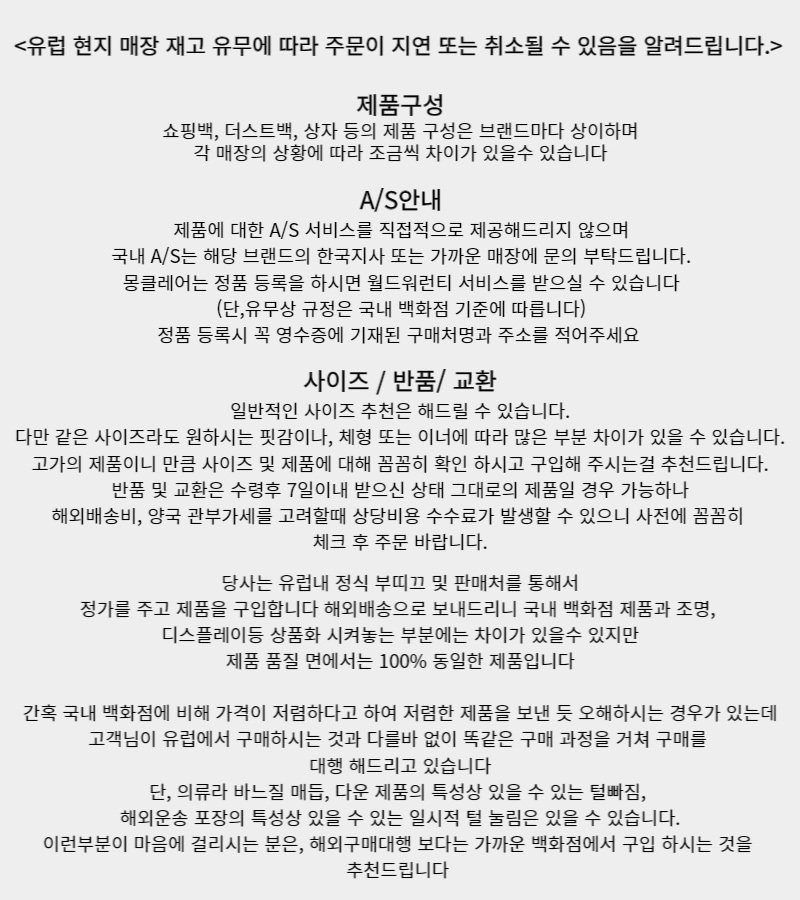 <유럽 현지 매장 재고 유무에 따라 주문이 지연 또는 취소될 수 있음을 알려드립니다.>

제품구성

쇼핑백, 더스트백, 상자 등의 제품 구성은 브랜드마다 상이하며
각 매장의 상황에 따라 조금씩 차이가 있을수 있습니다

A/S안내

제품에 대한 A/S 서비스를 직접적으로 제공해드리지 않으며
국내 A/S는 해당 브랜드의 한국지사 또는 가까운 매장에 문의 부탁드립니다.
몽클레어는 정품 등록을 하시면 월드워런티 서비스를 받으실 수 있습니다
(단,유무상 규정은 국내 백화점 기준에 따릅니다)
정품 등록시 꼭 영수증에 기재된 구매처명과 주소를 적어주세요

사이즈 / 반품/ 교환

일반적인 사이즈 추천은 해드릴 수 있습니다.
다만 같은 사이즈라도 원하시는 핏감이나, 체형 또는 이너에 따라 많은 부분 차이가 있을 수 있습니다.
고가의 제품이니 만큼 사이즈 및 제품에 대해 꼼꼼히 확인 하시고 구입해 주시는걸 추천드립니다.
반품 및 교환은 수령후 7일이내 받으신 상태 그대로의 제품일 경우 가능하나
해외배송비, 양국 관부가세를 고려할때 상당비용 수수료가 발생할 수 있으니 사전에 꼼꼼히
체크 후 주문 바랍니다.

당사는 유럽내 정식 부띠끄 및 판매처를 통해서
정가를 주고 제품을 구입합니다 해외배송으로 보내드리니 국내 백화점 제품과 조명,
디스플레이등 상품화 시켜놓는 부분에는 차이가 있을수 있지만
제품 품질 면에서는 100% 동일한 제품입니다

간혹 국내 백화점에 비해 가격이 저렴하다고 하여 저렴한 제품을 보낸 듯 오해하시는 경우가 있는데
고객님이 유럽에서 구매하시는 것과 다를바 없이 똑같은 구매 과정을 거쳐 구매를
대행 해드리고 있습니다
단, 의류라 바느질 매듭, 다운 제품의 특성상 있을 수 있는 털빠짐,
해외운송 포장의 특성상 있을 수 있는 일시적 털 눌림은 있을 수 있습니다.
이런부분이 마음에 걸리시는 분은, 해외구매대행 보다는 가까운 백화점에서 구입 하시는 것을
추천드립니다